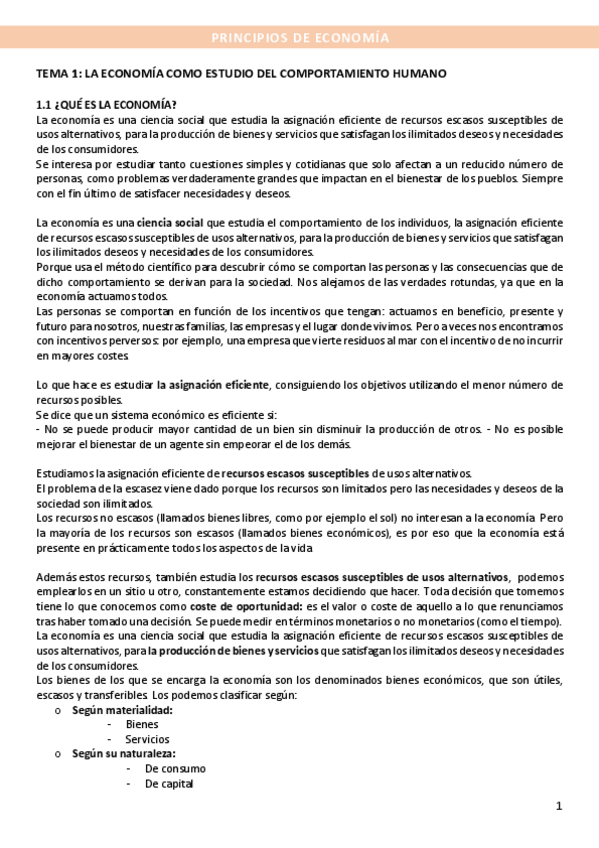 PRINCIPIOS DE ECONOMÍA

TEMA 1: LA ECONOMÍA COMO ESTUDIO DEL COMPORTAMIENTO HUMANO

1.1 ¿QUÉ ES LA ECONOMÍA?
La economía es una ciencia social que estudia la asignación eficiente de recursos escasos susceptibles de usos alternativos, para la producción de bienes y servicios que satisfagan los ilimitados deseos y necesidades de los consumidores.
Se interesa por estudiar tanto cuestiones simples y cotidianas que solo afectan a un reducido número de personas, como problemas verdaderamente grandes que impactan en el bienestar de los pueblos. Siempre con el fin último de satisfacer necesidades y deseos.

La economía es una ciencia social que estudia el comportamiento de los individuos, la asignación eficiente de recursos escasos susceptibles de usos alternativos, para la producción de bienes y servicios que satisfagan los ilimitados deseos y necesidades de los consumidores.
Porque usa el método científico para descubrir cómo se comportan las personas y las consecuencias que de dicho comportamiento se derivan para la sociedad. Nos alejamos de las verdades rotundas, ya que en la economía actuamos todos.
Las personas se comportan en función de los incentivos que tengan: actuamos en beneficio, presente y futuro para nosotros, nuestras familias, las empresas y el lugar donde vivimos. Pero a veces nos encontramos con incentivos perversos: por ejemplo, una empresa que vierte residuos al mar con el incentivo de no incurrir en mayores costes.

Lo que hace es estudiar la asignación eficiente, consiguiendo los objetivos utilizando el menor número de recursos posibles.
Se dice que un sistema económico es eficiente si:
- No se puede producir mayor cantidad de un bien sin disminuir la producción de otros. - No es posible mejorar el bienestar de un agente sin empeorar el de los demás.

Estudiamos la asignación eficiente de recursos escasos susceptibles de usos alternativos.
El problema de la escasez viene dado porque los recursos son limitados pero las necesidades y deseos de la sociedad son ilimitados.
Los recursos no escasos (llamados bienes libres, como por ejemplo el sol) no interesan a la economía. Pero la mayoría de los recursos son escasos (llamados bienes económicos), es por eso que la economía está presente en prácticamente todos los aspectos de la vida

Además estos recursos, también estudia los recursos escasos susceptibles de usos alternativos, podemos emplearlos en un sitio u otro, constantemente estamos decidiendo que hacer. Toda decisión que tomemos tiene lo que conocemos como coste de oportunidad: es el valor o coste de aquello a lo que renunciamos tras haber tomado una decisión. Se puede medir en términos monetarios o no monetarios (como el tiempo).
La economía es una ciencia social que estudia la asignación eficiente de recursos escasos susceptibles de usos alternativos, para la producción de bienes y servicios que satisfagan los ilimitados deseos y necesidades de los consumidores.
Los bienes de los que se encarga la economía son los denominados bienes económicos, que son útiles, escasos y transferibles. Los podemos clasificar según:
o Según materialidad:
- Bienes
- Servicios
o Según su naturaleza:
- De consumo
- De capital

1